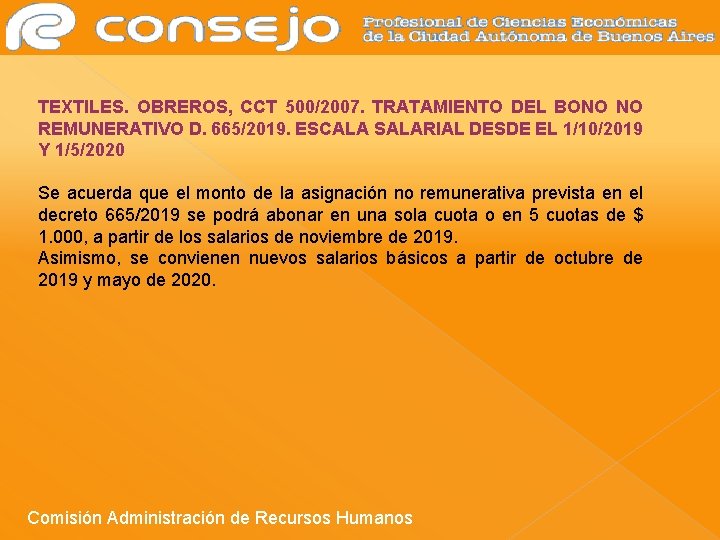 consejo Profesional de Ciencias Económicas de la Ciudad Autónoma de Buenos Aires

TEXTILES. OBREROS, CCT 500/2007. TRATAMIENTO DEL BONO NO REMUNERATIVO D. 665/2019. ESCALA SALARIAL DESDE EL 1/10/2019 Y 1/5/2020

Se acuerda que el monto de la asignación no remunerativa prevista en el decreto 665/2019 se podrá abonar en una sola cuota o en 5 cuotas de $ 1.000, a partir de los salarios de noviembre de 2019.
Asimismo, se convienen nuevos salarios básicos a partir de octubre de 2019 y mayo de 2020.

Comisión Administración de Recursos Humanos